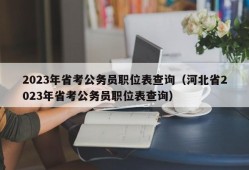 2023年省考公务员职位表查询（河北省2023年省考公务员职位表查询）